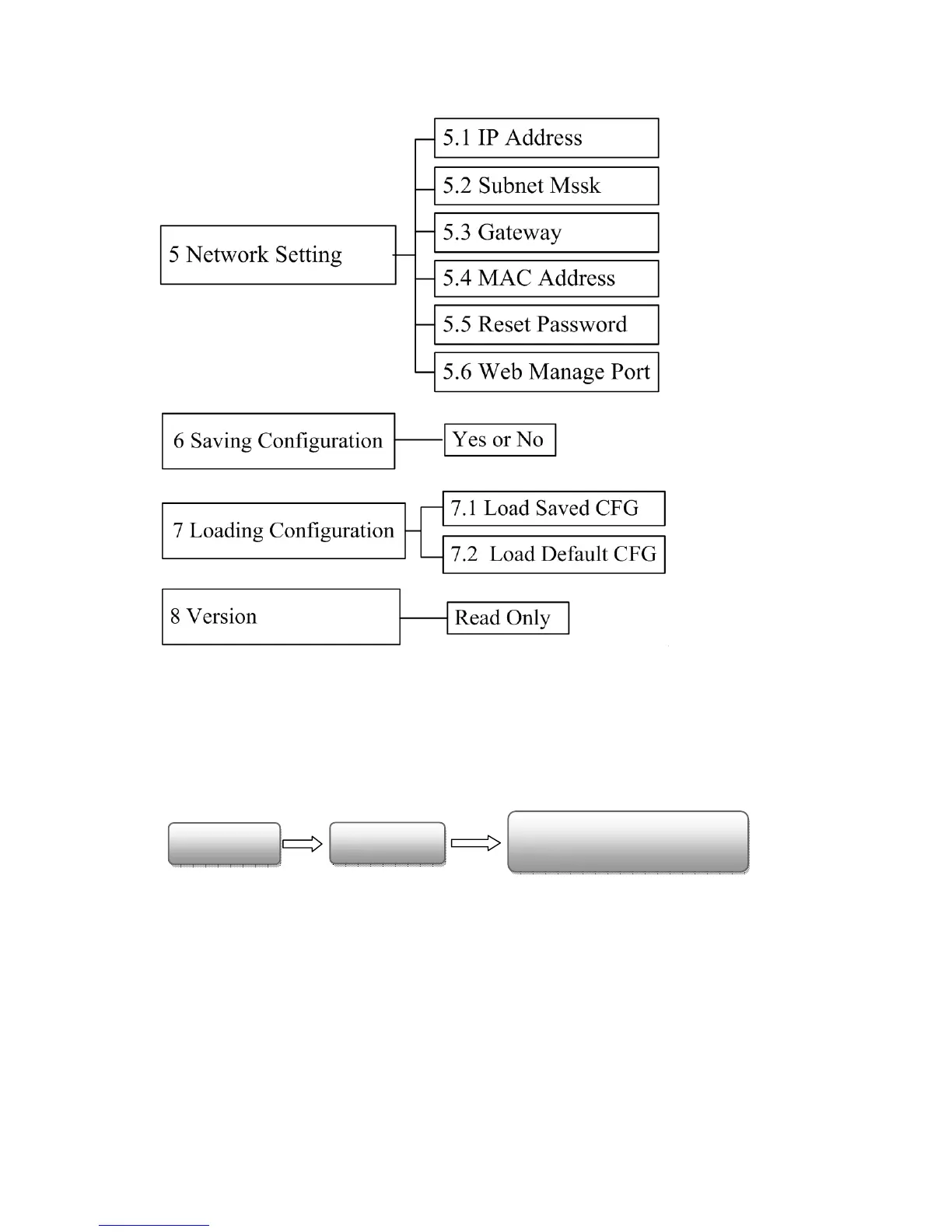 5 Network Setting

5.1 IP Address

5.2 Subnet Mssk

5.3 Gateway

5.4 MAC Address

5.5 Reset Password

5.6 Web Manage Port

6 Saving Configuration

Yes or No

7 Loading Configuration

7.1 Load Saved CFG

7.2 Load Default CFG

8 Version

Read Only